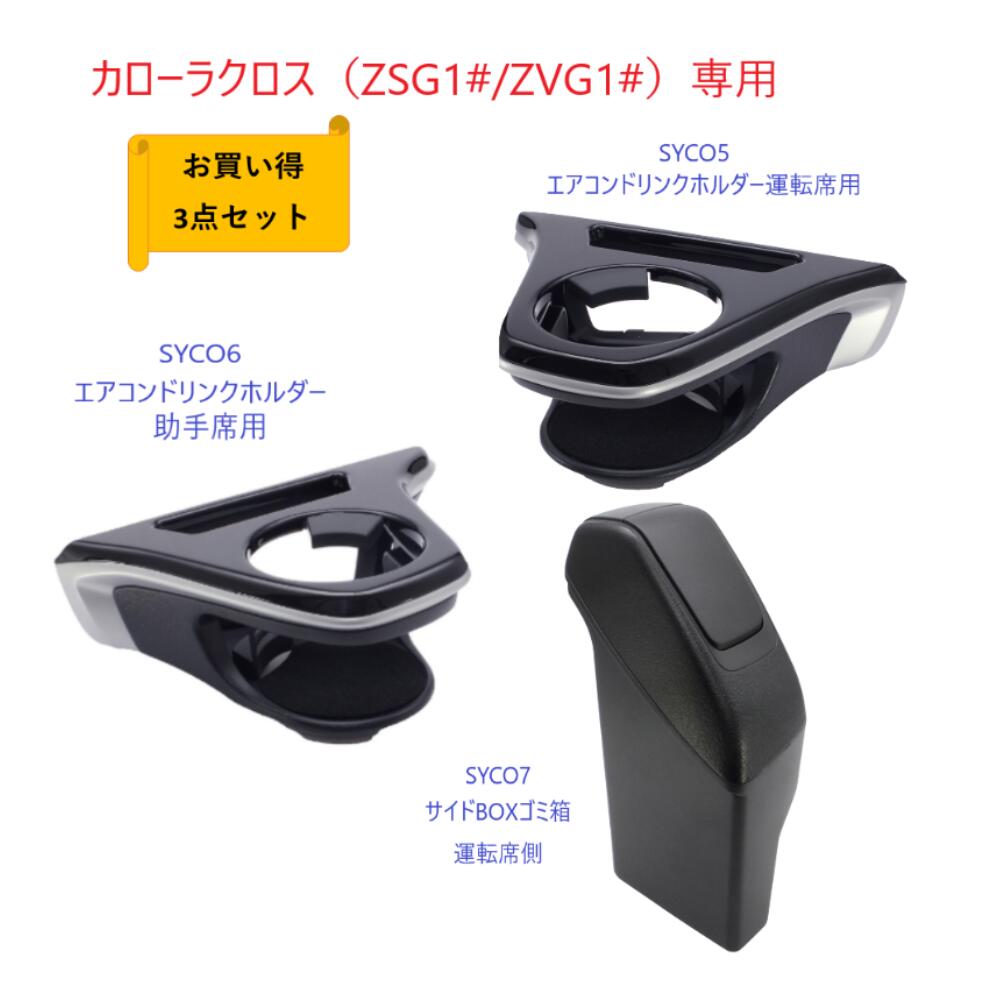 カローラクロス（ZSG1#/ZVG1#）専用

お買い得
3点セット

SYCO5
エアコンドリンクホルダー運転席用

SYCO6
エアコンドリンクホルダー
助手席用

SYCO7
サイドBOXゴミ箱
運転席側